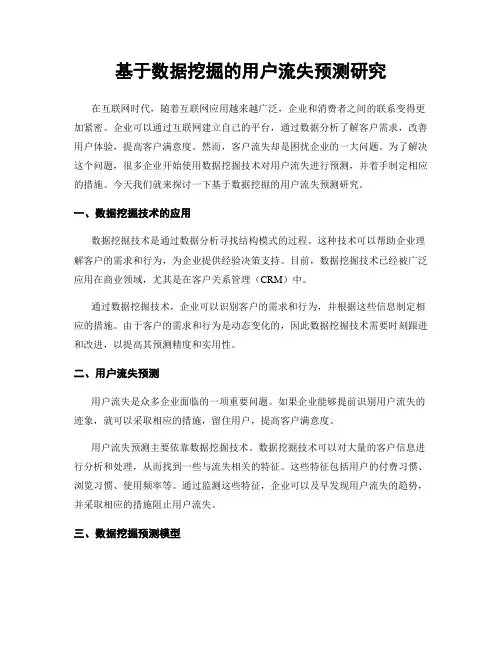 基于数据挖掘的用户流失预测研究

在互联网时代，随着互联网应用越来越广泛，企业和消费者之间的联系变得更加紧密。企业可以通过互联网建立自己的平台，通过数据分析了解客户需求，改善用户体验，提高客户满意度。然而，客户流失却是困扰企业的一大问题。为了解决这个问题，很多企业开始使用数据挖掘技术对用户流失进行预测，并着手制定相应的措施。今天我们就来探讨一下基于数据挖掘的用户流失预测研究。

一、数据挖掘技术的应用

数据挖掘技术是通过数据分析寻找结构模式的过程。这种技术可以帮助企业理解客户的需求和行为，为企业提供经验决策支持。目前，数据挖掘技术已经被广泛应用在商业领域，尤其是在客户关系管理（CRM）中。

通过数据挖掘技术，企业可以识别客户的需求和行为，并根据这些信息制定相应的措施。由于客户的需求和行为是动态变化的，因此数据挖掘技术需要时刻跟进和改进，以提高其预测精度和实用性。

二、用户流失预测

用户流失是众多企业面临的一项重要问题。如果企业能够提前识别用户流失的迹象，就可以采取相应的措施，留住用户，提高客户满意度。

用户流失预测主要依靠数据挖掘技术。数据挖掘技术可以对大量的客户信息进行分析和处理，从而找到一些与流失相关的特征。这些特征包括用户的付费习惯、浏览习惯、使用频率等。通过监测这些特征，企业可以及早发现用户流失的趋势，并采取相应的措施阻止用户流失。

三、数据挖掘预测模型